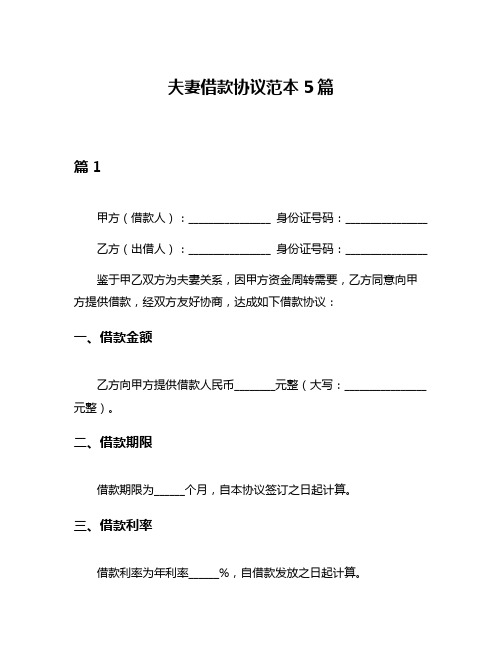 夫妻借款协议范本 5 篇

篇 1

甲方（借款人）：______________ 身份证号码：______________

乙方（出借人）：______________ 身份证号码：______________

鉴于甲乙双方为夫妻关系，因甲方资金周转需要，乙方同意向甲方提供借款，经双方友好协商，达成如下借款协议：

一、借款金额

乙方向甲方提供借款人民币_______元整（大写：______________元整）。

二、借款期限

借款期限为_____个月，自本协议签订之日起计算。

三、借款利率

借款利率为年利率_____%，自借款发放之日起计算。